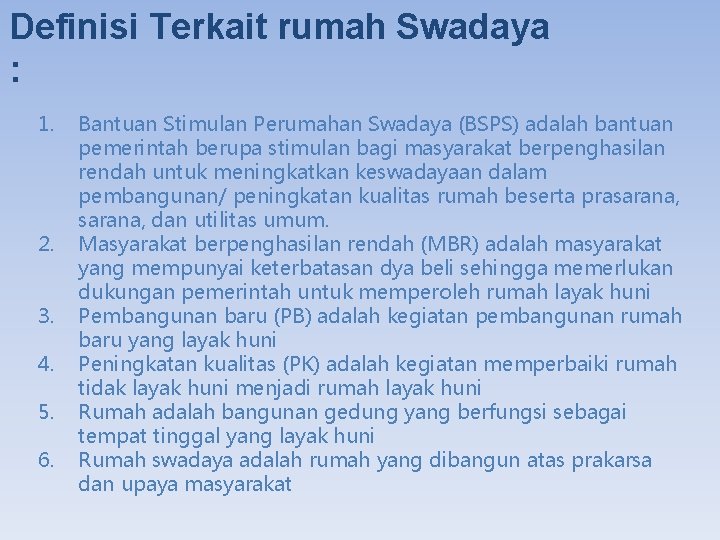 Definisi Terkait rumah Swadaya
:

1. Bantuan Stimulan Perumahan Swadaya (BSPS) adalah bantuan pemerintah berupa stimulan bagi masyarakat berpenghasilan rendah untuk meningkatkan keswadayaan dalam pembangunan/ peningkatan kualitas rumah beserta prasarana, sarana, dan utilitas umum.
2. Masyarakat berpenghasilan rendah (MBR) adalah masyarakat yang mempunyai keterbatasan dya beli sehingga memerlukan dukungan pemerintah untuk memperoleh rumah layak huni
3. Pembangunan baru (PB) adalah kegiatan pembangunan rumah baru yang layak huni
4. Peningkatan kualitas (PK) adalah kegiatan memperbaiki rumah tidak layak huni menjadi rumah layak huni
5. Rumah adalah bangunan gedung yang berfungsi sebagai tempat tinggal yang layak huni
6. Rumah swadaya adalah rumah yang dibangun atas prakarsa dan upaya masyarakat